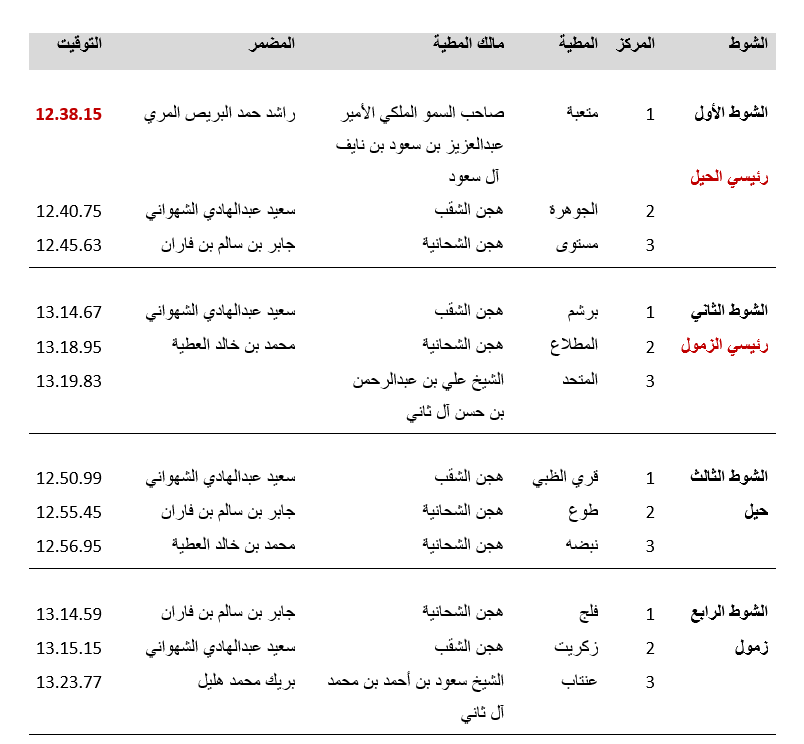 | الشوط | المركز | المطية | مالك المطية | المضمر | التوقيت |
|---|---|---|---|---|---|
| الشوط الأول رئيسي الحيل | 1 | متعبة | صاحب السمو الملكي الأمير عبدالعزيز بن سعود بن نايف آل سعود | راشد حمد البريص المري | 12.38.15 |
| | 2 | الجوهرة | هجن الشقب | سعيد عبدالهادي الشهواني | 12.40.75 |
| | 3 | مستوى | هجن الشحانية | جابر بن سالم بن فاران | 12.45.63 |
| الشوط الثاني رئيسي الزمول | 1 | برشم | هجن الشقب | سعيد عبدالهادي الشهواني | 13.14.67 |
| | 2 | المطلاع | هجن الشحانية | محمد بن خالد العطية | 13.18.95 |
| | 3 | المتحد | الشيخ علي بن عبدالرحمن بن حسن آل ثاني | | 13.19.83 |
| الشوط الثالث حيل | 1 | قري الظبي | هجن الشقب | سعيد عبدالهادي الشهواني | 12.50.99 |
| | 2 | طوع | هجن الشحانية | جابر بن سالم بن فاران | 12.55.45 |
| | 3 | نبضه | هجن الشحانية | محمد بن خالد العطية | 12.56.95 |
| الشوط الرابع زمول | 1 | فلج | هجن الشحانية | جابر بن سالم بن فاران | 13.14.59 |
| | 2 | زكريت | هجن الشقب | سعيد عبدالهادي الشهواني | 13.15.15 |
| | 3 | عنتاب | الشيخ سعود بن أحمد بن محمد آل ثاني | بريك محمد هليل | 13.23.77 |